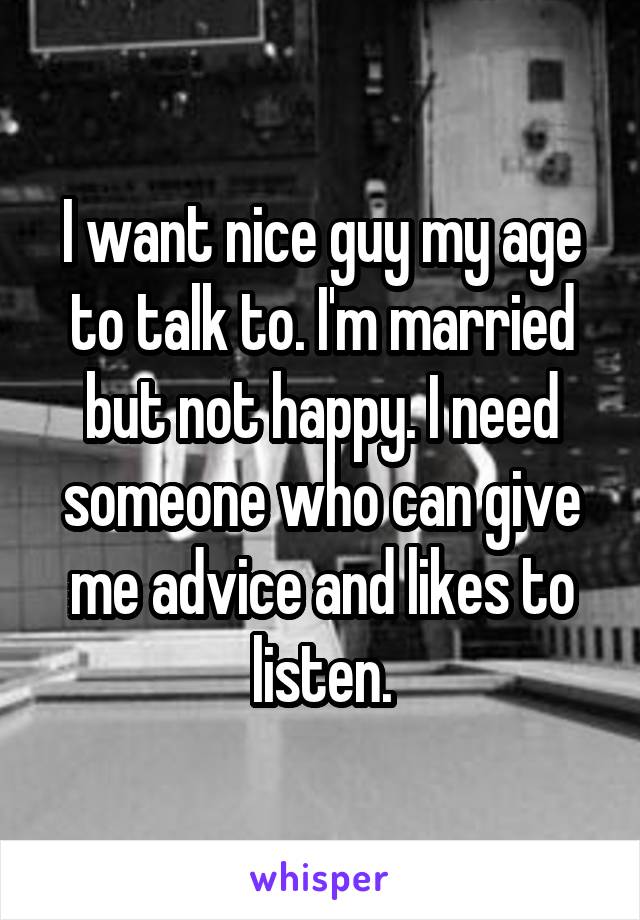 I want nice guy my age to talk to. I'm married but not happy. I need someone who can give me advice and likes to listen.

whisper